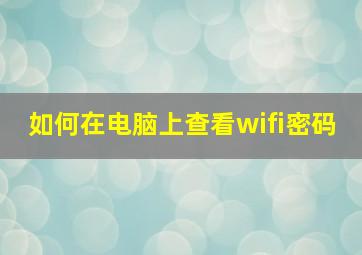 如何在电脑上查看wifi密码